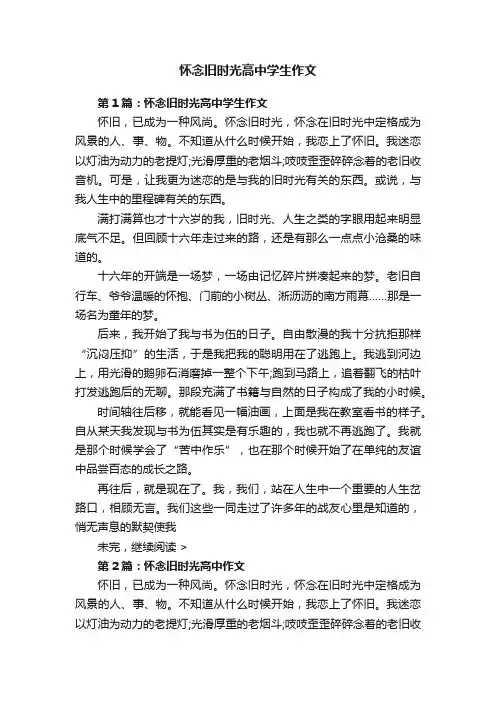 怀念旧时光高中学生作文

第1篇：怀念旧时光高中学生作文

怀旧，已成为一种风尚。怀念旧时光，怀念在旧时光中定格成为风景的人、事、物。不知道从什么时候开始，我恋上了怀旧。我迷恋以灯油为动力的老提灯;光滑厚重的老烟斗;吱吱歪歪碎碎念着的老旧收音机。可是，让我更为迷恋的是与我的旧时光有关的东西。或说，与我人生中的里程碑有关的东西。

满打满算也才十六岁的我，旧时光、人生之类的字眼用起来明显底气不足。但回顾十六年走过来的路，还是有那么一点点小沧桑的味道的。

十六年的开端是一场梦，一场由记忆碎片拼凑起来的梦。老旧自行车、爷爷温暖的怀抱、门前的小树丛、淅沥沥的南方雨幕……那是一场名为童年的梦。

后来，我开始了我与书为伍的日子。自由散漫的我十分抗拒那样“沉闷压抑”的生活，于是我把我的聪明用在了逃跑上。我逃到河边上，用光滑的鹅卵石消磨掉一整个下午;跑到马路上，追着翻飞的枯叶打发逃跑后的无聊。那段充满了书籍与自然的日子构成了我的小时候。

时间轴往后移，就能看见一幅油画，上面是我在教室看书的样子。自从某天我发现与书为伍其实是有乐趣的，我也就不再逃跑了。我就是那个时候学会了“苦中作乐”，也在那个时候开始了在单纯的友谊中品尝百态的成长之路。

再往后，就是现在了。我，我们，站在人生中一个重要的人生岔路口，相顾无言。我们这些一同走过了许多年的战友心里是知道的，悄无声息的默契使我

未完，继续阅读 >

第2篇：怀念旧时光高中作文

怀旧，已成为一种风尚。怀念旧时光，怀念在旧时光中定格成为风景的人、事、物。不知道从什么时候开始，我恋上了怀旧。我迷恋以灯油为动力的老提灯;光滑厚重的老烟斗;吱吱歪歪碎碎念着的老旧收